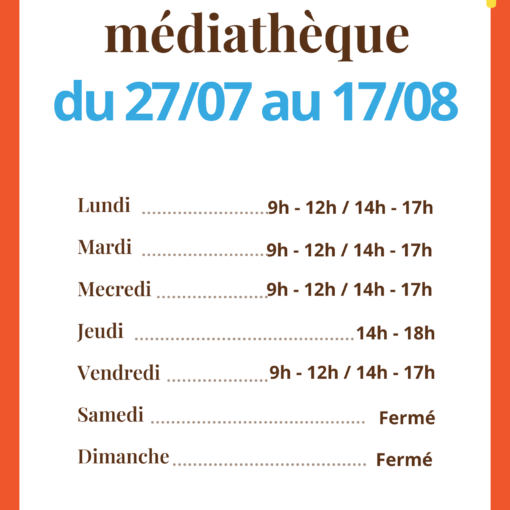 médiathèque
du 27/07 au 17/08

Lundi 9h - 12h / 14h - 17h

Mardi 9h - 12h / 14h - 17h

Mecredi 9h - 12h / 14h - 17h

Jeudi 14h - 18h

Vendredi 9h - 12h / 14h - 17h

Samedi Fermé

Dimanche Fermé